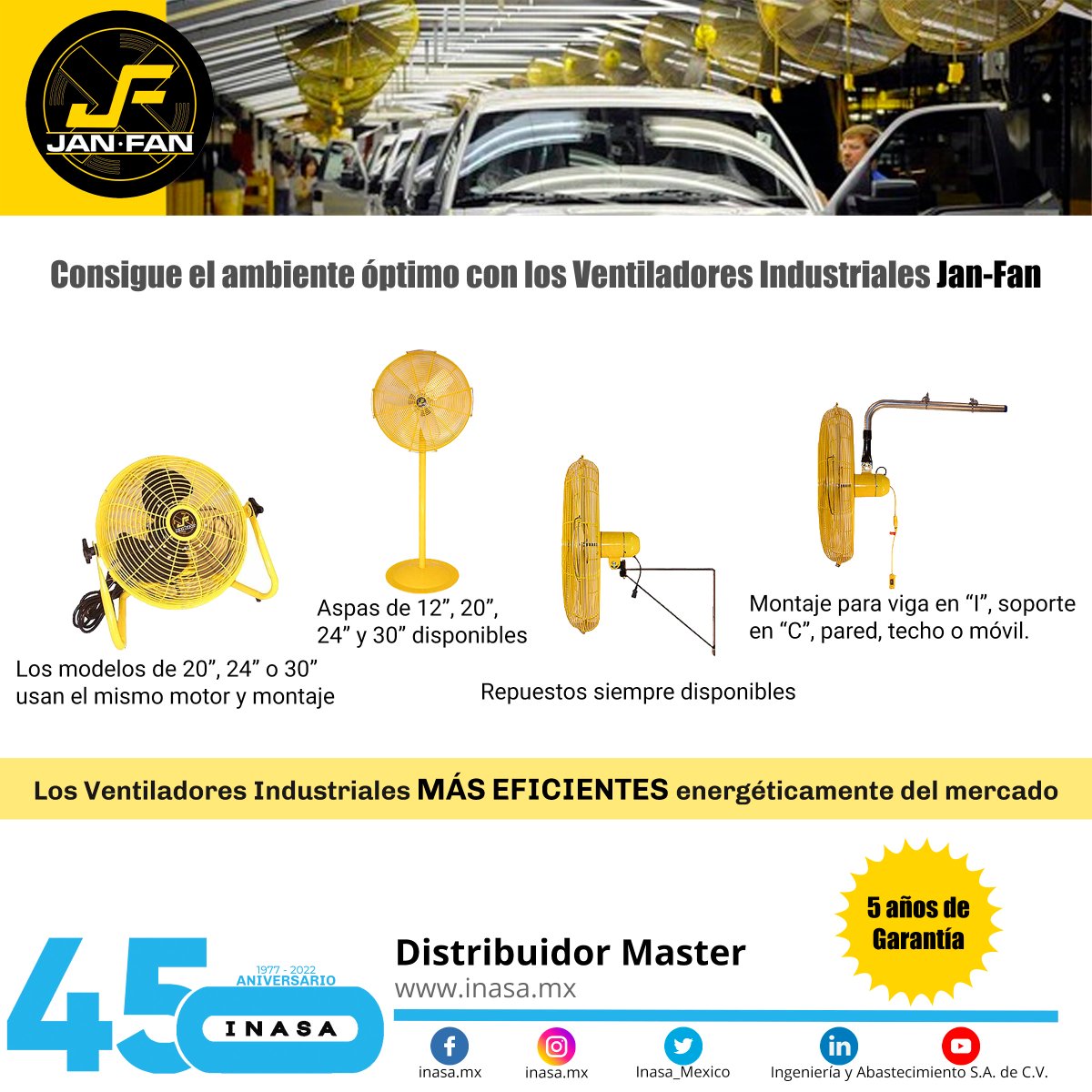 JF
JAN·FAN

Consigue el ambiente óptimo con los Ventiladores Industriales Jan-Fan

Los modelos de 20”, 24” o 30” usan el mismo motor y montaje

Aspas de 12”, 20”, 24” y 30” disponibles

Repuestos siempre disponibles

Montaje para viga en “I”, soporte en “C”, pared, techo o móvil.

Los Ventiladores Industriales MÁS EFICIENTES energéticamente del mercado

5 años de Garantía

45
1977 - 2022
ANIVERSARIO
INASA

Distribuidor Master
www.inasa.mx

inasa.mx
inasa.mx
Inasa_Mexico
Ingeniería y Abastecimiento S.A. de C.V.